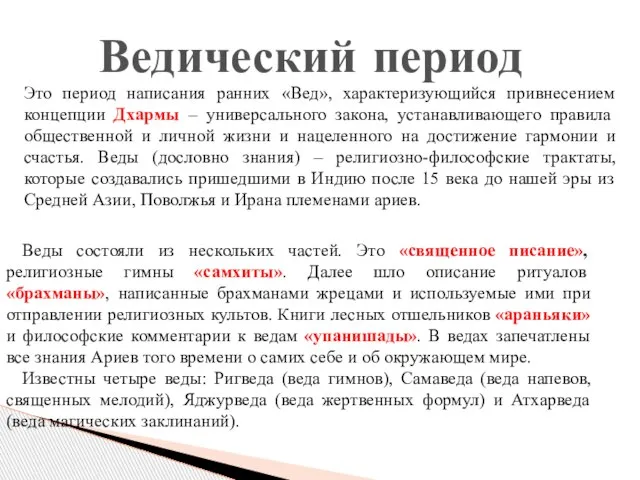 Ведический период

Это период написания ранних «Вед», характеризующийся привнесением концепции Дхармы – универсального закона, устанавливающего правила общественной и личной жизни и нацеленного на достижение гармонии и счастья. Веды (дословно знания) – религиозно-философские трактаты, которые создавались пришедшими в Индию после 15 века до нашей эры из Средней Азии, Поволжья и Ирана племенами ариев.

Веды состояли из нескольких частей. Это «священное писание», религиозные гимны «самхиты». Далее шло описание ритуалов «брахманы», написанные брахманами жрецами и используемые ими при отправлении религиозных культов. Книги лесных отшельников «араньяки» и философские комментарии к ведам «упанишады». В ведах запечатлены все знания Ариев того времени о самих себе и об окружающем мире.

Известны четыре веды: Ригведа (веда гимнов), Самаведа (веда напевов, священных мелодий), Яджурведа (веда жертвенных формул) и Атхарведа (веда магических заклинаний).